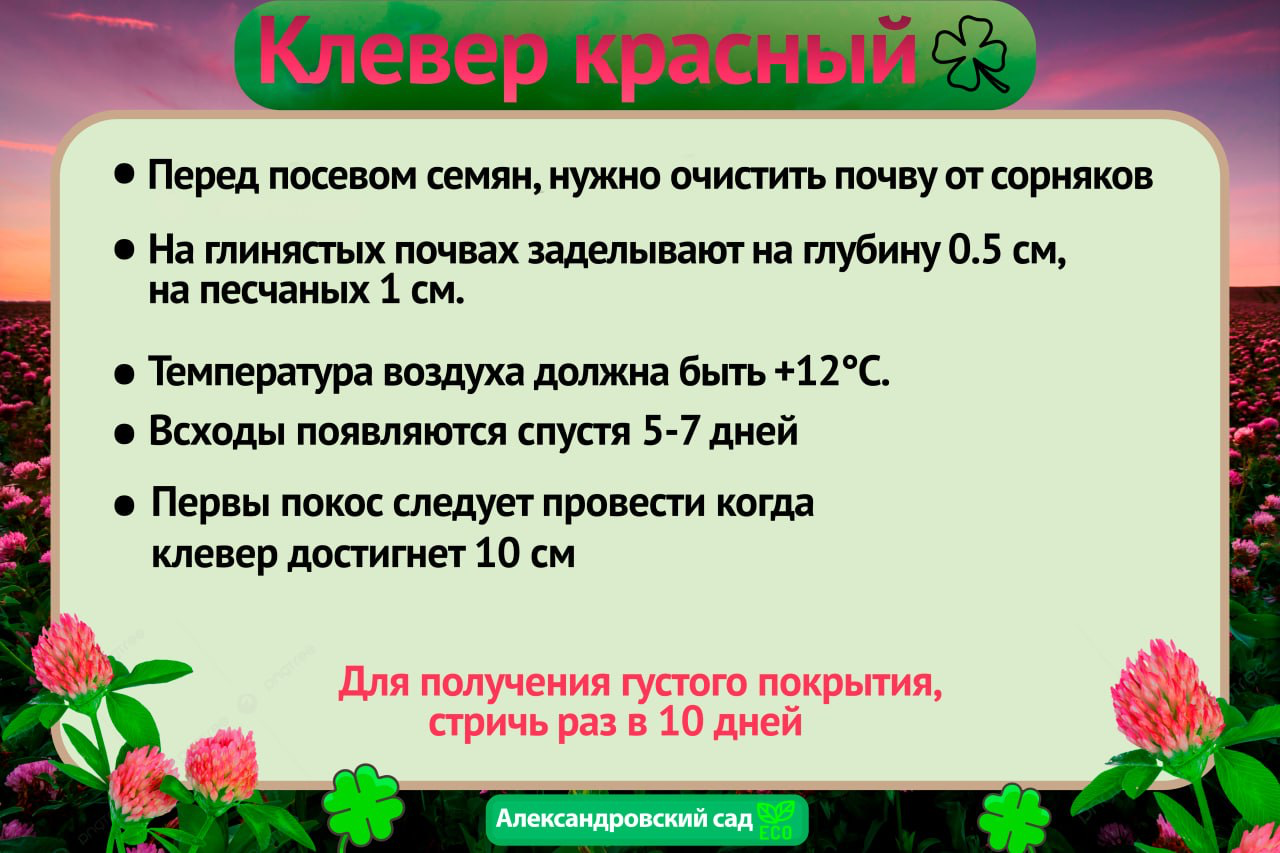 Клевер красный

• Перед посевом семян, нужно очистить почву от сорняков

• На глинястых почвах заделывают на глубину 0.5 см, на песчаных 1 см.

• Температура воздуха должна быть +12°C.

• Всходы появляются спустя 5-7 дней

• Первы покос следует провести когда клевер достигнет 10 см

Для получения густого покрытия, стричь раз в 10 дней

Александровский сад ECO